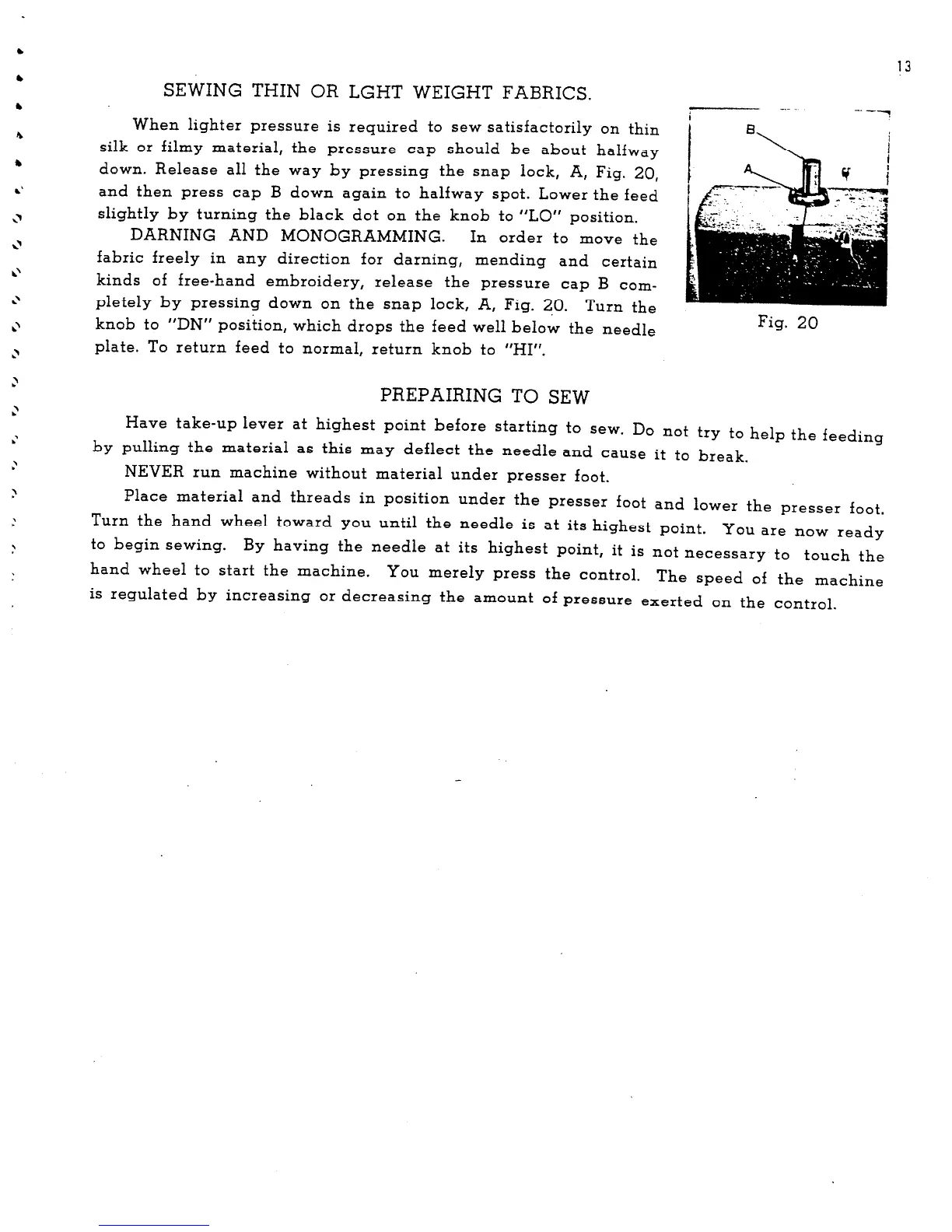 13

SEWING THIN OR LGHT WEIGHT FABRICS.

When lighter pressure is required to sew satisfactorily on thin silk or filmy material, the pressure cap should be about halfway down. Release all the way by pressing the snap lock, A, Fig. 20, and then press cap B down again to halfway spot. Lower the feed slightly by turning the black dot on the knob to "LO" position.

DARNING AND MONOGRAMMING. In order to move the fabric freely in any direction for darning, mending and certain kinds of free-hand embroidery, release the pressure cap B completely by pressing down on the snap lock, A, Fig. 20. Turn the knob to "DN" position, which drops the feed well below the needle plate. To return feed to normal, return knob to "HI".

B
A

Fig. 20

PREPAIRING TO SEW

Have take-up lever at highest point before starting to sew. Do not try to help the feeding by pulling the material as this may deflect the needle and cause it to break.

NEVER run machine without material under presser foot.

Place material and threads in position under the presser foot and lower the presser foot. Turn the hand wheel toward you until the needle is at its highest point. You are now ready to begin sewing. By having the needle at its highest point, it is not necessary to touch the hand wheel to start the machine. You merely press the control. The speed of the machine is regulated by increasing or decreasing the amount of pressure exerted on the control.